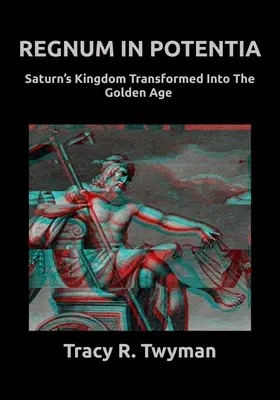 REGNUM IN POTENTIA

Saturn's Kingdom Transformed Into The Golden Age

Tracy R. Twyman